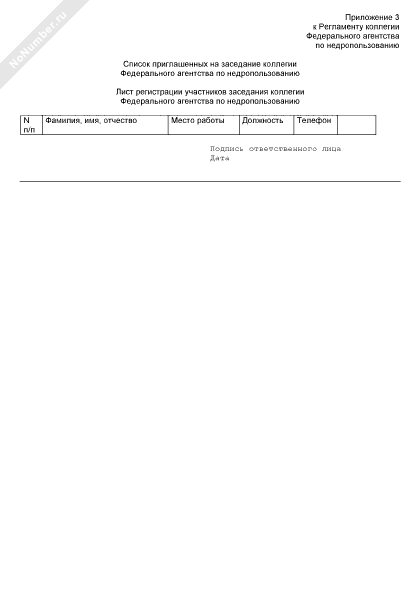 NoNumber.ru

Приложение 3
к Регламенту коллегии
Федерального агентства
по недропользованию

Список приглашенных на заседание коллегии
Федерального агентства по недропользованию

Лист регистрации участников заседания коллегии
Федерального агентства по недропользованию

| N п/п | Фамилия, имя, отчество | Место работы | Должность | Телефон | |
|---|---|---|---|---|---|

Подпись ответственного лица
Дата